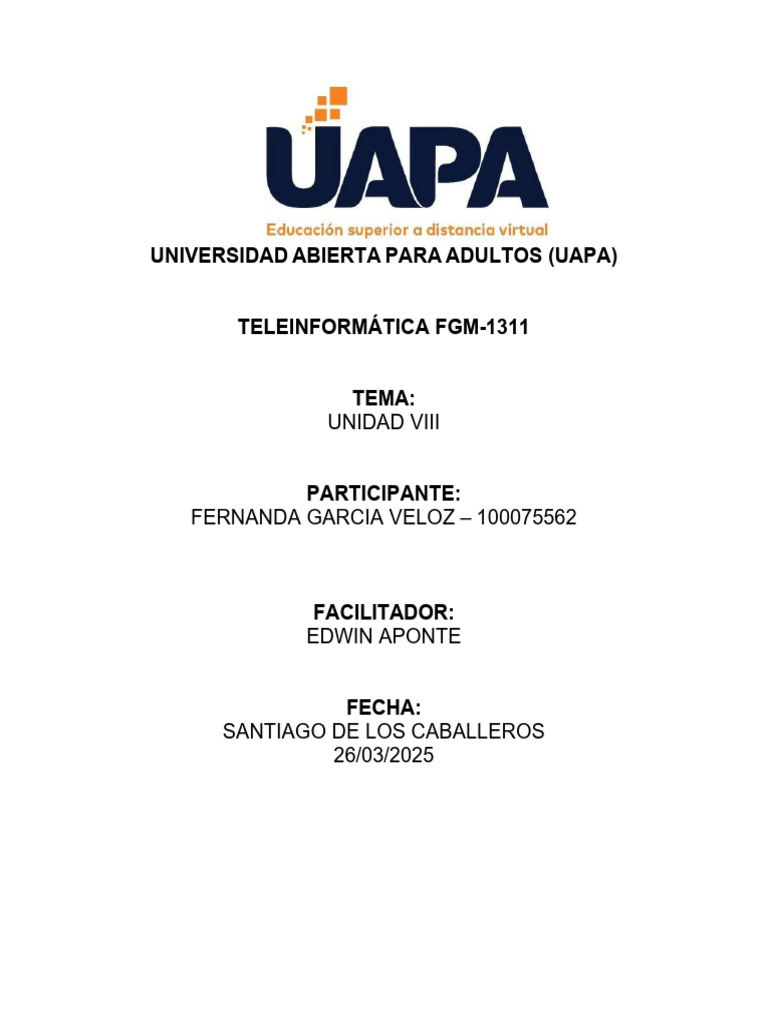 UAPA
Educación superior a distancia virtual

UNIVERSIDAD ABIERTA PARA ADULTOS (UAPA)

TELEINFORMÁTICA FGM-1311

TEMA:
UNIDAD VIII

PARTICIPANTE:
FERNANDA GARCIA VELOZ – 100075562

FACILITADOR:
EDWIN APONTE

FECHA:
SANTIAGO DE LOS CABALLEROS
26/03/2025